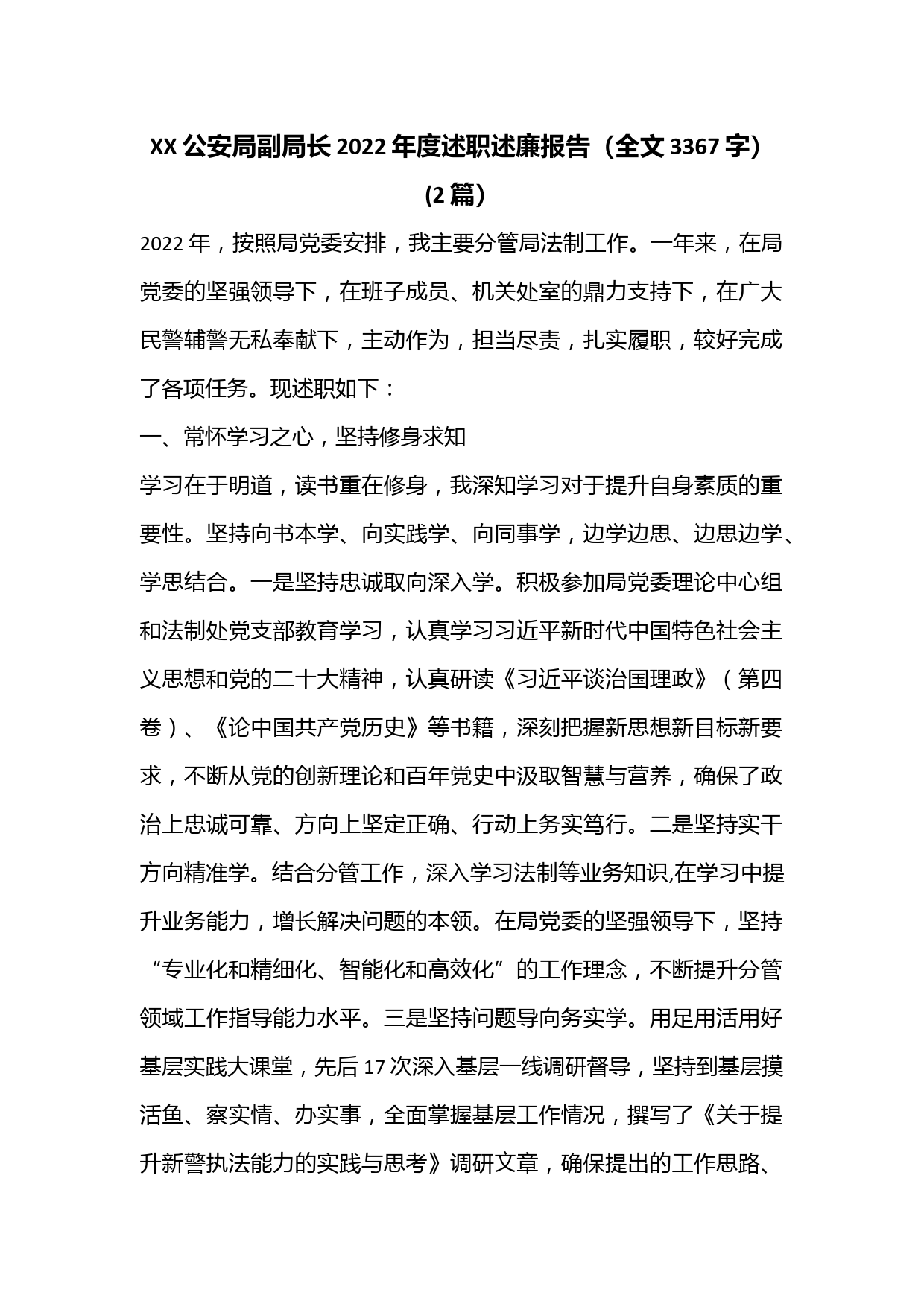 XX 公安局副局长 2022 年度述职述廉报告（全文 3367 字）(2 篇)

2022 年，按照局党委安排，我主要分管局法制工作。一年来，在局党委的坚强领导下，在班子成员、机关处室的鼎力支持下，在广大民警辅警无私奉献下，主动作为，担当尽责，扎实履职，较好完成了各项任务。现述职如下：

一、常怀学习之心，坚持修身求知

学习在于明道，读书重在修身，我深知学习对于提升自身素质的重要性。坚持向书本学、向实践学、向同事学，边学边思、边思边学、学思结合。一是坚持忠诚取向深入学。积极参加局党委理论中心组和法制处党支部教育学习，认真学习习近平新时代中国特色社会主义思想和党的二十大精神，认真研读《习近平谈治国理政》（第四卷）、《论中国共产党历史》等书籍，深刻把握新思想新目标新要求，不断从党的创新理论和百年党史中汲取智慧与营养，确保了政治上忠诚可靠、方向上坚定正确、行动上务实笃行。二是坚持实干方向精准学。结合分管工作，深入学习法制等业务知识,在学习中提升业务能力，增长解决问题的本领。在局党委的坚强领导下，坚持“专业化和精细化、智能化和高效化”的工作理念，不断提升分管领域工作指导能力水平。三是坚持问题导向务实学。用足用活用好基层实践大课堂，先后 17 次深入基层一线调研督导，坚持到基层摸活鱼、察实情、办实事，全面掌握基层工作情况，撰写了《关于提升新警执法能力的实践与思考》调研文章，确保提出的工作思路、